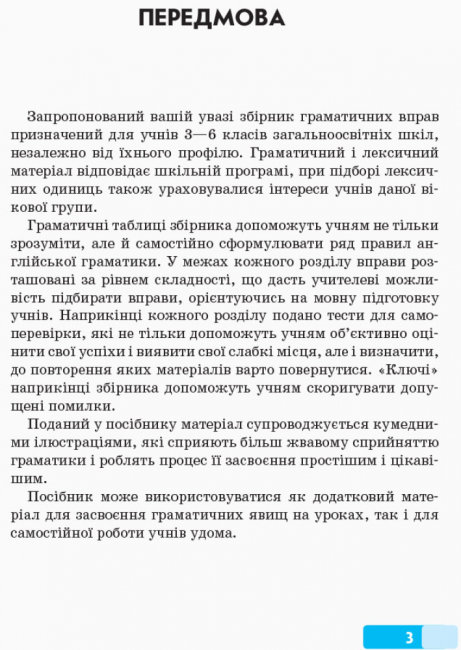 ПЕРЕДМОВА

Запропонований вашій увазі збірник граматичних вправ призначений для учнів 3—6 класів загальноосвітніх шкіл, незалежно від їхнього профілю. Граматичний і лексичний матеріал відповідає шкільній програмі, при підборі лексичних одиниць також ураховувалися інтереси учнів даної вікової групи.

Граматичні таблиці збірника допоможуть учням не тільки зрозуміти, але й самостійно сформулювати ряд правил англійської граматики. У межах кожного розділу вправи розташовані за рівнем складності, що дасть учителеві можливість підбирати вправи, орієнтуючись на мовну підготовку учнів. Наприкінці кожного розділу подано тести для самоперевірки, які не тільки допоможуть учням об'єктивно оцінити свої успіхи і виявити свої слабкі місця, але і визначити, до повторення яких матеріалів варто повернутися. «Ключі» наприкінці збірника допоможуть учням скоригувати допущені помилки.

Поданий у посібнику матеріал супроводжується кумедними ілюстраціями, які сприяють більш жвавому сприйняттю граматики і роблять процес її засвоєння простішим і цікавішим.

Посібник може використовуватися як додатковий матеріал для засвоєння граматичних явищ на уроках, так і для самостійної роботи учнів удома.

3